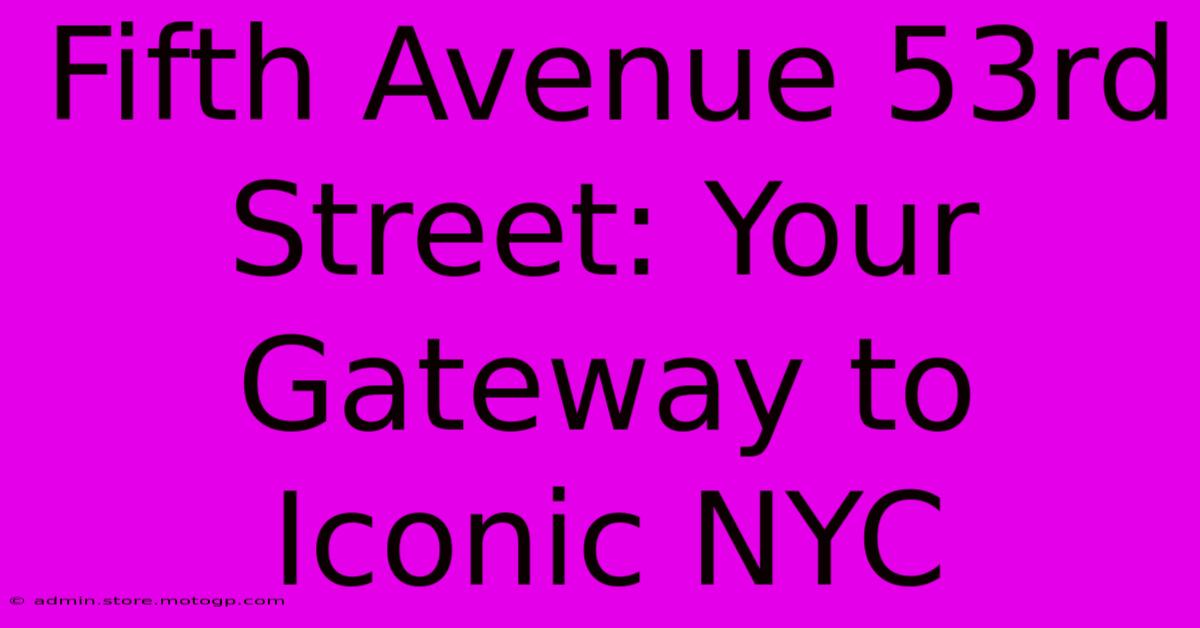 Fifth Avenue 53rd Street: Your Gateway to Iconic NYC

© admin.store.motogp.com